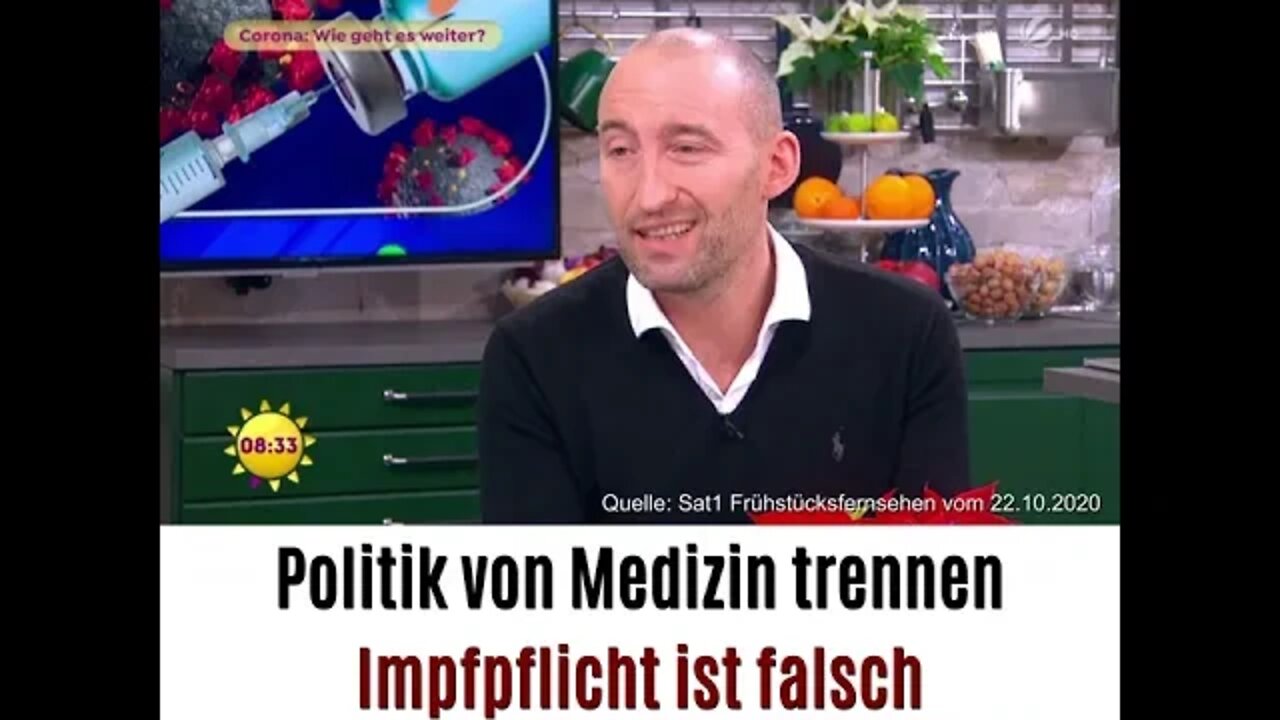 Corona: Wie geht es weiter?

08:33

Quelle: Sat1 Frühstücksfernsehen vom 22.10.2020

Politik von Medizin trennen
Impfpflicht ist falsch